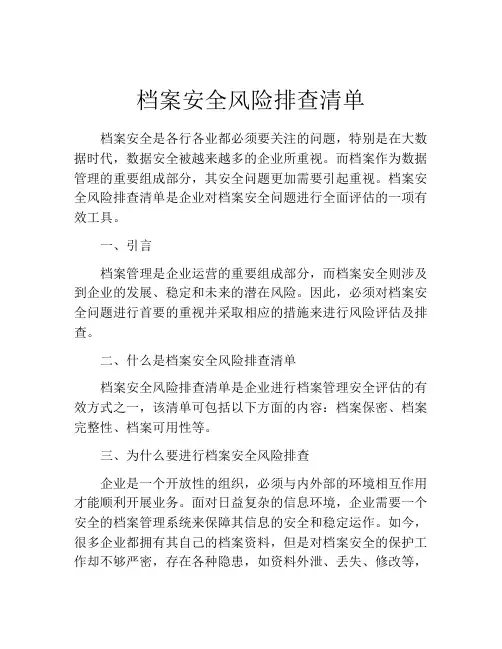 档案安全风险排查清单

档案安全是各行各业都必须要关注的问题，特别是在大数据时代，数据安全被越来越多的企业所重视。而档案作为数据管理的重要组成部分，其安全问题更加需要引起重视。档案安全风险排查清单是企业对档案安全问题进行全面评估的一项有效工具。

一、引言

档案管理是企业运营的重要组成部分，而档案安全则涉及到企业的发展、稳定和未来的潜在风险。因此，必须对档案安全问题进行首要的重视并采取相应的措施来进行风险评估及排查。

二、什么是档案安全风险排查清单

档案安全风险排查清单是企业进行档案管理安全评估的有效方式之一，该清单可包括以下方面的内容：档案保密、档案完整性、档案可用性等。

三、为什么要进行档案安全风险排查

企业是一个开放性的组织，必须与内外部的环境相互作用才能顺利开展业务。面对日益复杂的信息环境，企业需要一个安全的档案管理系统来保障其信息的安全和稳定运作。如今，很多企业都拥有其自己的档案资料，但是对档案安全的保护工作却不够严密，存在各种隐患，如资料外泄、丢失、修改等，